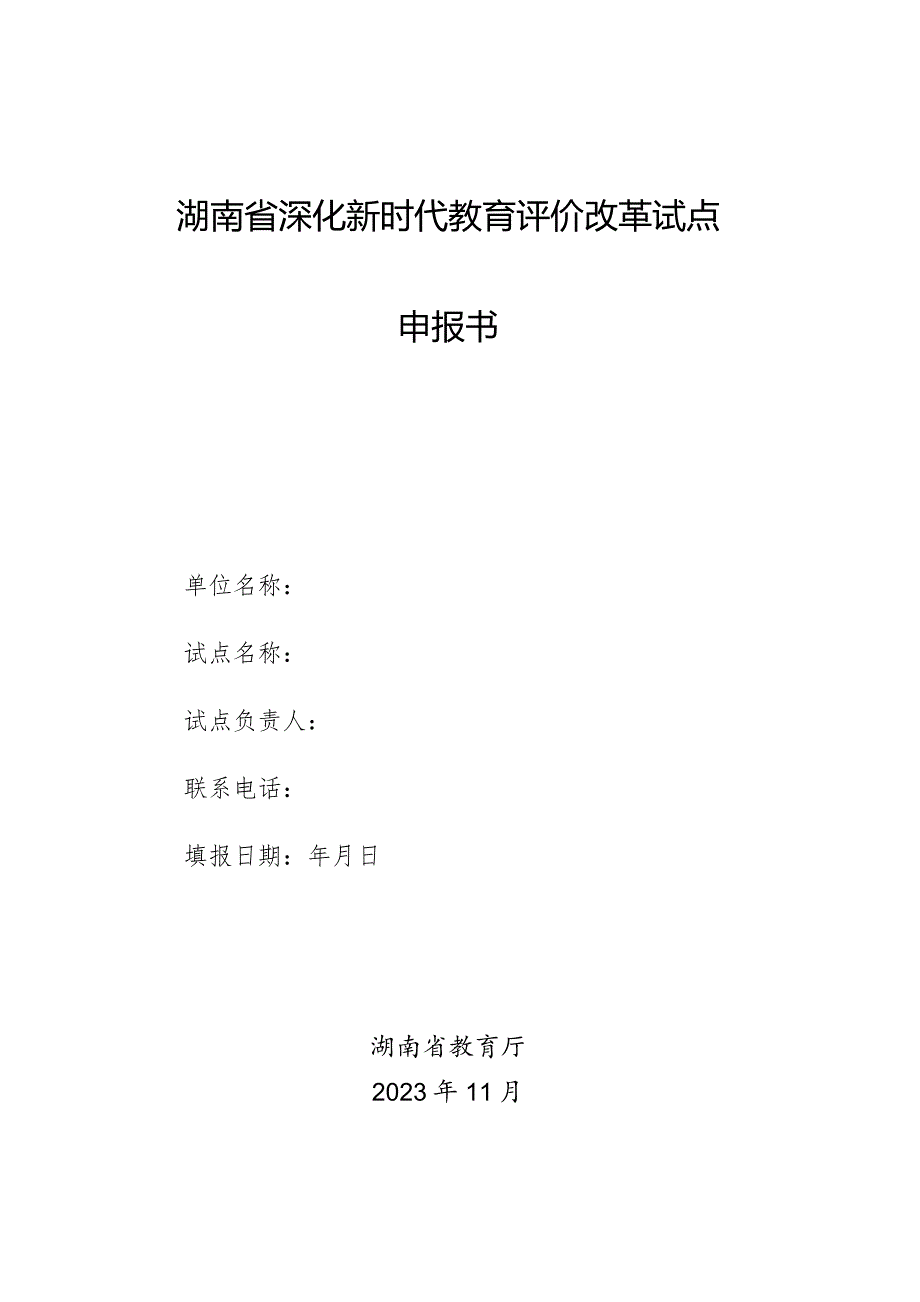 湖南省深化新时代教育评价改革试点

申报书

单位名称：

试点名称：

试点负责人：

联系电话：

填报日期：年月日

湖南省教育厅

2023年11月